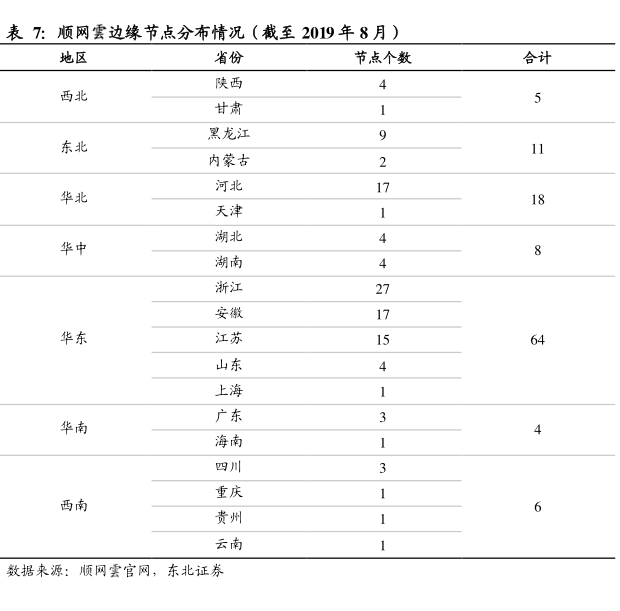 表 7: 顺网雲边缘节点分布情况（截至 2019 年 8 月）

| 地区 | 省份 | 节点个数 | 合计 |
|---|---|---|---|
| 西北 | 陕西 | 4 | 5 |
| | 甘肃 | 1 | |
| 东北 | 黑龙江 | 9 | 11 |
| | 内蒙古 | 2 | |
| 华北 | 河北 | 17 | 18 |
| | 天津 | 1 | |
| 华中 | 湖北 | 4 | 8 |
| | 湖南 | 4 | |
| 华东 | 浙江 | 27 | 64 |
| | 安徽 | 17 | |
| | 江苏 | 15 | |
| | 山东 | 4 | |
| | 上海 | 1 | |
| 华南 | 广东 | 3 | 4 |
| | 海南 | 1 | |
| 西南 | 四川 | 3 | 6 |
| | 重庆 | 1 | |
| | 贵州 | 1 | |
| | 云南 | 1 | |

数据来源：顺网雲官网，东北证券